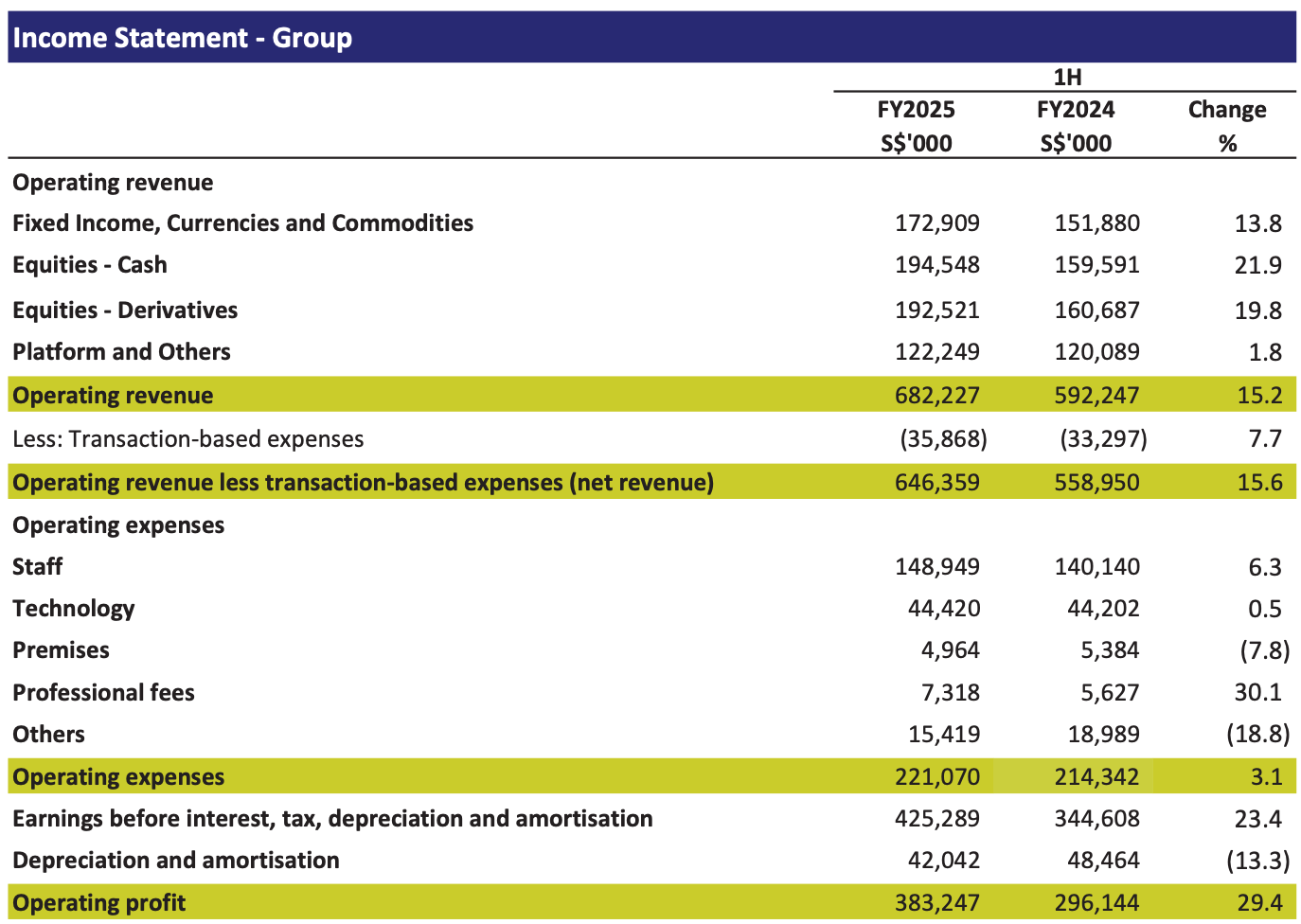 Income Statement - Group

|  | 1H FY2025 S$'000 | 1H FY2024 S$'000 | Change % |
|---|---|---|---|
| Operating revenue |  |  |  |
| Fixed Income, Currencies and Commodities | 172,909 | 151,880 | 13.8 |
| Equities - Cash | 194,548 | 159,591 | 21.9 |
| Equities - Derivatives | 192,521 | 160,687 | 19.8 |
| Platform and Others | 122,249 | 120,089 | 1.8 |
| Operating revenue | 682,227 | 592,247 | 15.2 |
| Less: Transaction-based expenses | (35,868) | (33,297) | 7.7 |
| Operating revenue less transaction-based expenses (net revenue) | 646,359 | 558,950 | 15.6 |
| Operating expenses |  |  |  |
| Staff | 148,949 | 140,140 | 6.3 |
| Technology | 44,420 | 44,202 | 0.5 |
| Premises | 4,964 | 5,384 | (7.8) |
| Professional fees | 7,318 | 5,627 | 30.1 |
| Others | 15,419 | 18,989 | (18.8) |
| Operating expenses | 221,070 | 214,342 | 3.1 |
| Earnings before interest, tax, depreciation and amortisation | 425,289 | 344,608 | 23.4 |
| Depreciation and amortisation | 42,042 | 48,464 | (13.3) |
| Operating profit | 383,247 | 296,144 | 29.4 |